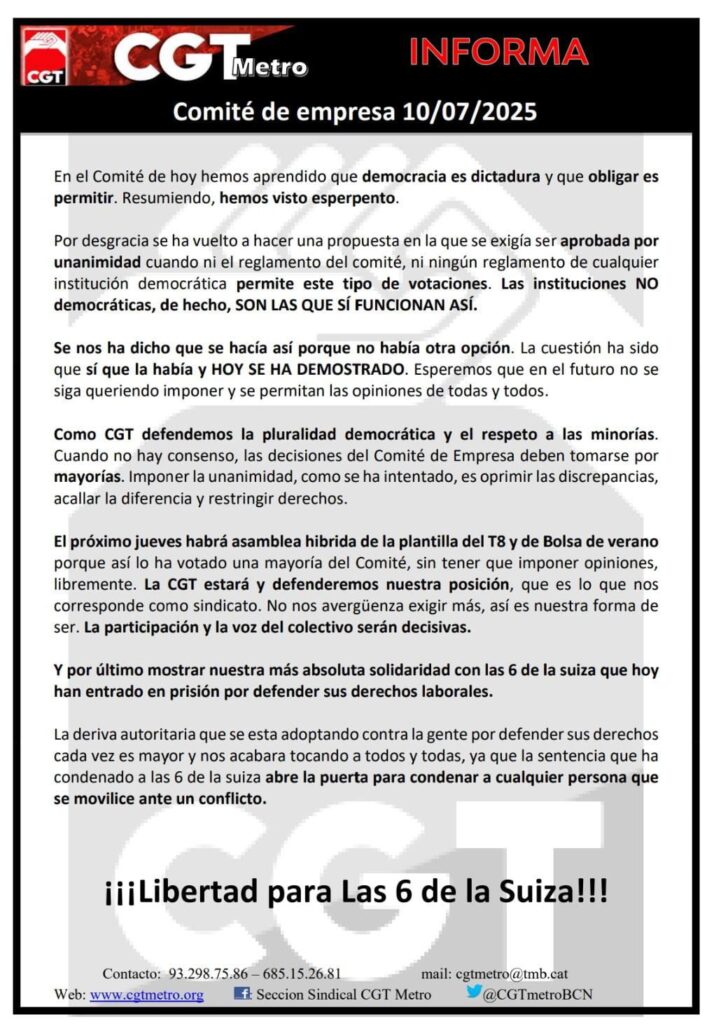 CGT

CGT Metro

INFORMA

Comité de empresa 10/07/2025

En el Comité de hoy hemos aprendido que democracia es dictadura y que obligar es permitir. Resumiendo, hemos visto esperpento.

Por desgracia se ha vuelto a hacer una propuesta en la que se exigía ser aprobada por unanimidad cuando ni el reglamento del comité, ni ningún reglamento de cualquier institución democrática permite este tipo de votaciones. Las instituciones NO democráticas, de hecho, SON LAS QUE SÍ FUNCIONAN ASÍ.

Se nos ha dicho que se hacía así porque no había otra opción. La cuestión ha sido que sí que la había y HOY SE HA DEMOSTRADO. Esperemos que en el futuro no se siga queriendo imponer y se permitan las opiniones de todas y todos.

Como CGT defendemos la pluralidad democrática y el respeto a las minorías. Cuando no hay consenso, las decisiones del Comité de Empresa deben tomarse por mayorías. Imponer la unanimidad, como se ha intentado, es oprimir las discrepancias, acallar la diferencia y restringir derechos.

El próximo jueves habrá asamblea hibrida de la plantilla del T8 y de Bolsa de verano porque así lo ha votado una mayoría del Comité, sin tener que imponer opiniones, libremente. La CGT estará y defenderemos nuestra posición, que es lo que nos corresponde como sindicato. No nos avergüenza exigir más, así es nuestra forma de ser. La participación y la voz del colectivo serán decisivas.

Y por último mostrar nuestra más absoluta solidaridad con las 6 de la suiza que hoy han entrado en prisión por defender sus derechos laborales.

La deriva autoritaria que se esta adoptando contra la gente por defender sus derechos cada vez es mayor y nos acabara tocando a todos y todas, ya que la sentencia que ha condenado a las 6 de la suiza abre la puerta para condenar a cualquier persona que se movilice ante un conflicto.

¡¡¡Libertad para Las 6 de la Suiza!!!

Contacto: 93.298.75.86 – 685.15.26.81 mail: cgtmetro@tmb.cat

Web: www.cgtmetro.org Seccion Sindical CGT Metro @CGTmetroBCN